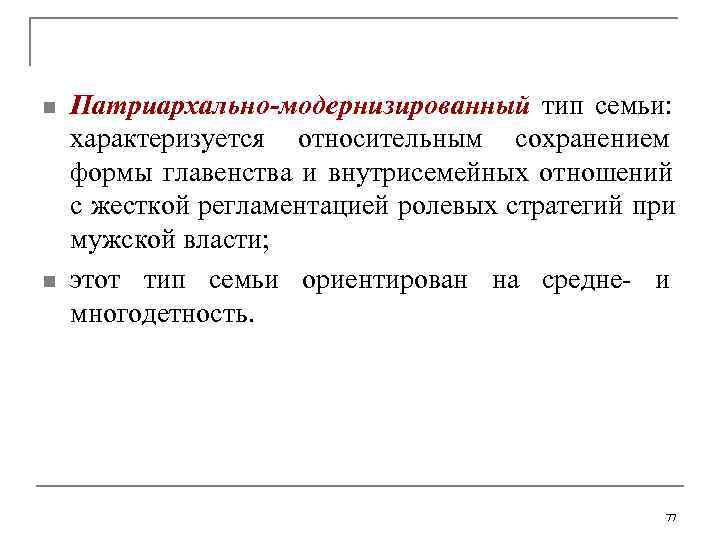 Патриархально-модернизированный тип семьи: характеризуется относительным сохранением формы главенства и внутрисемейных отношений с жесткой регламентацией ролевых стратегий при мужской власти;

этот тип семьи ориентирован на средне- и многодетность.

77